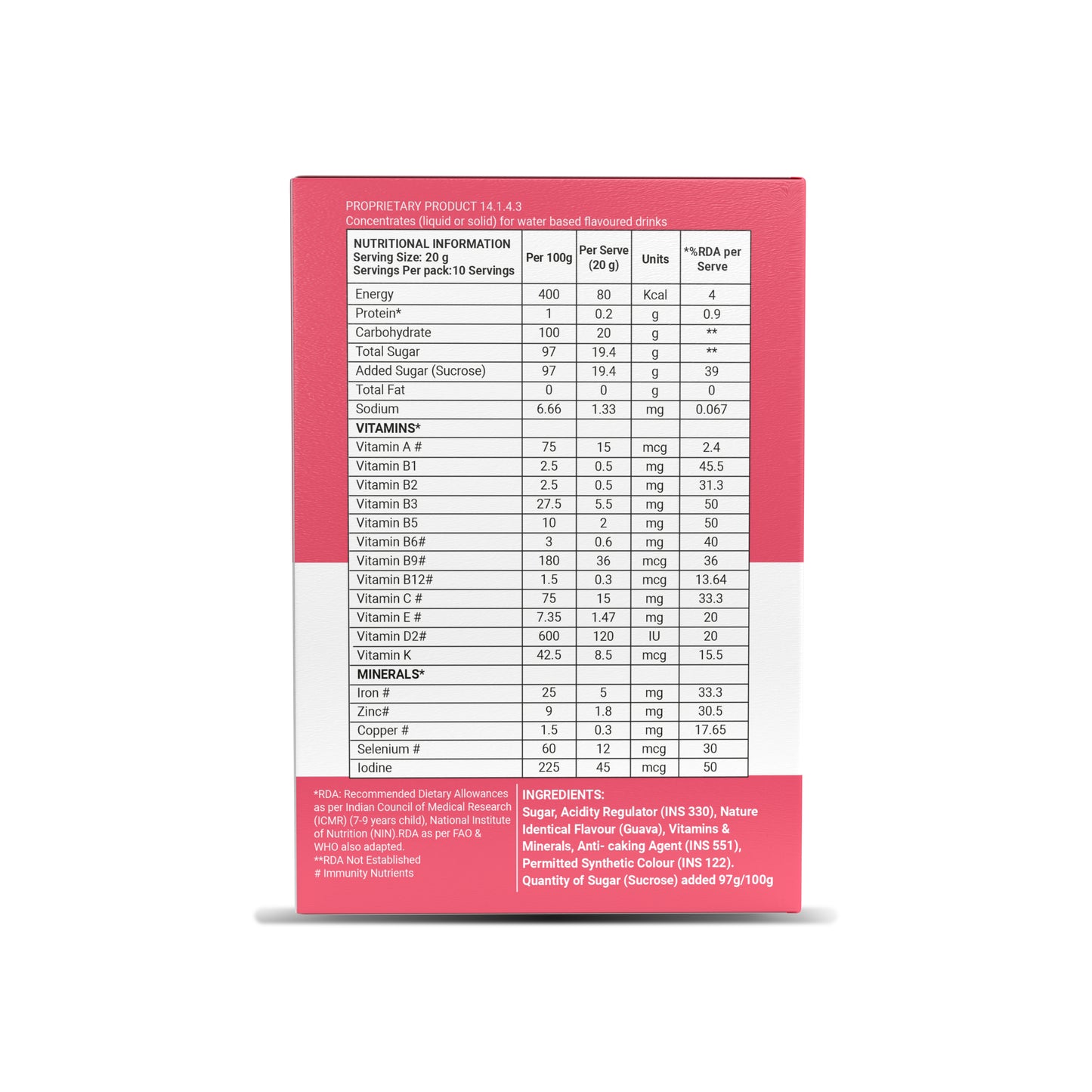 PROPRIETARY PRODUCT 14.1.4.3
Concentrates (liquid or solid) for water based flavoured drinks

| NUTRITIONAL INFORMATION Serving Size: 20 g Servings Per pack:10 Servings | Per 100g | Per Serve (20 g) | Units | *%RDA per Serve |
|---|---|---|---|---|
| Energy | 400 | 80 | Kcal | 4 |
| Protein* | 1 | 0.2 | g | 0.9 |
| Carbohydrate | 100 | 20 | g | ** |
| Total Sugar | 97 | 19.4 | g | ** |
| Added Sugar (Sucrose) | 97 | 19.4 | g | 39 |
| Total Fat | 0 | 0 | g | 0 |
| Sodium | 6.66 | 1.33 | mg | 0.067 |
| VITAMINS* | | | | |
| Vitamin A # | 75 | 15 | mcg | 2.4 |
| Vitamin B1 | 2.5 | 0.5 | mg | 45.5 |
| Vitamin B2 | 2.5 | 0.5 | mg | 31.3 |
| Vitamin B3 | 27.5 | 5.5 | mg | 50 |
| Vitamin B5 | 10 | 2 | mg | 50 |
| Vitamin B6# | 3 | 0.6 | mg | 40 |
| Vitamin B9# | 180 | 36 | mcg | 36 |
| Vitamin B12# | 1.5 | 0.3 | mcg | 13.64 |
| Vitamin C # | 75 | 15 | mg | 33.3 |
| Vitamin E # | 7.35 | 1.47 | mg | 20 |
| Vitamin D2# | 600 | 120 | IU | 20 |
| Vitamin K | 42.5 | 8.5 | mcg | 15.5 |
| MINERALS* | | | | |
| Iron # | 25 | 5 | mg | 33.3 |
| Zinc# | 9 | 1.8 | mg | 30.5 |
| Copper # | 1.5 | 0.3 | mg | 17.65 |
| Selenium # | 60 | 12 | mcg | 30 |
| Iodine | 225 | 45 | mcg | 50 |

*RDA: Recommended Dietary Allowances as per Indian Council of Medical Research (ICMR) (7-9 years child), National Institute of Nutrition (NIN).RDA as per FAO & WHO also adapted.
**RDA Not Established
# Immunity Nutrients

INGREDIENTS:
Sugar, Acidity Regulator (INS 330), Nature Identical Flavour (Guava), Vitamins & Minerals, Anti- caking Agent (INS 551), Permitted Synthetic Colour (INS 122).
Quantity of Sugar (Sucrose) added 97g/100g